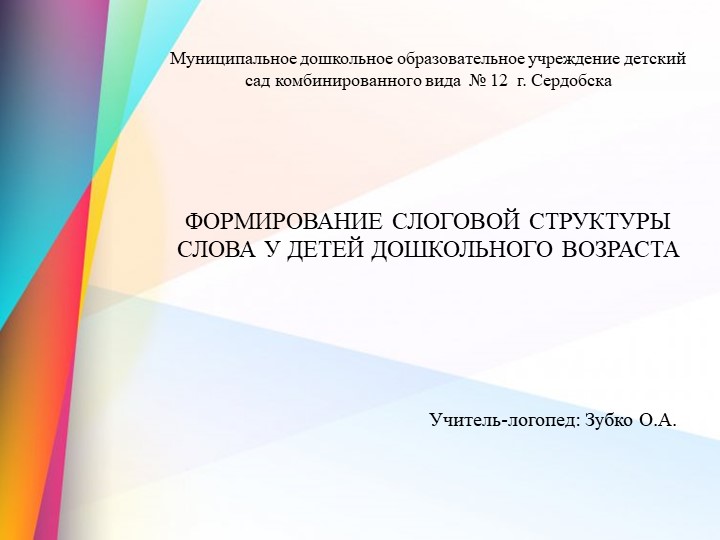 Муниципальное дошкольное образовательное учреждение детский сад комбинированного вида № 12 г. Сердобска

ФОРМИРОВАНИЕ СЛОГОВОЙ СТРУКТУРЫ СЛОВА У ДЕТЕЙ ДОШКОЛЬНОГО ВОЗРАСТА

Учитель-логопед: Зубко О.А.